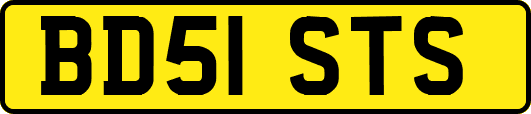 BD51 STS